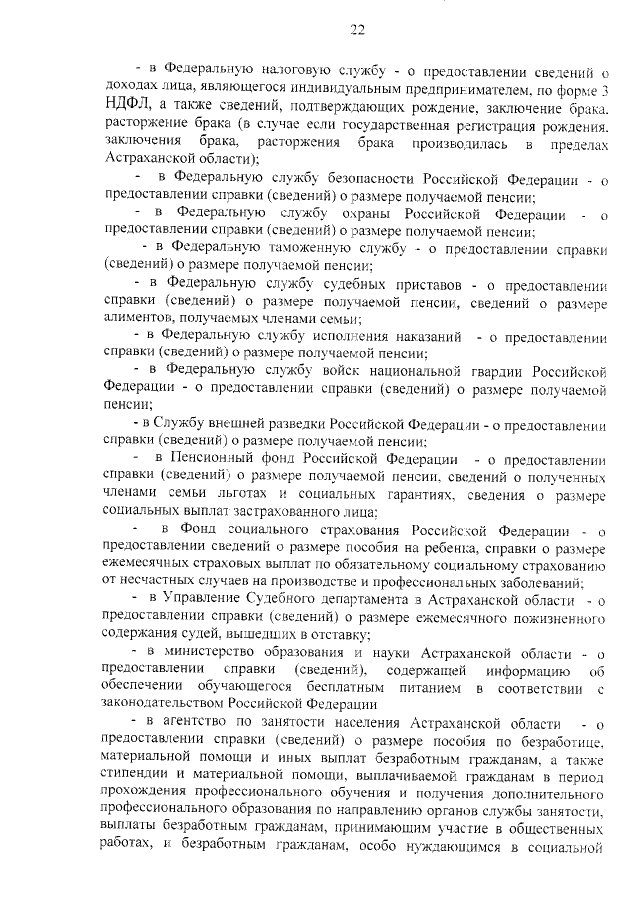 22

- в Федеральную налоговую службу - о предоставлении сведений о доходах лица, являющегося индивидуальным предпринимателем, по форме 3 НДФЛ, а также сведений, подтверждающих рождение, заключение брака, расторжение брака (в случае если государственная регистрация рождения, заключения брака, расторжения брака производилась в пределах Астраханской области);

- в Федеральную службу безопасности Российской Федерации - о предоставлении справки (сведений) о размере получаемой пенсии;

- в Федеральную службу охраны Российской Федерации - о предоставлении справки (сведений) о размере получаемой пенсии;

- в Федеральную таможенную службу - о предоставлении справки (сведений) о размере получаемой пенсии;

- в Федеральную службу судебных приставов - о предоставлении справки (сведений) о размере получаемой пенсии, сведений о размере алиментов, получаемых членами семьи;

- в Федеральную службу исполнения наказаний - о предоставлении справки (сведений) о размере получаемой пенсии;

- в Федеральную службу войск национальной гвардии Российской Федерации - о предоставлении справки (сведений) о размере получаемой пенсии;

- в Службу внешней разведки Российской Федерации - о предоставлении справки (сведений) о размере получаемой пенсии;

- в Пенсионный фонд Российской Федерации - о предоставлении справки (сведений) о размере получаемой пенсии, сведений о полученных членами семьи льготах и социальных гарантиях, сведения о размере социальных выплат застрахованного лица;

- в Фонд социального страхования Российской Федерации - о предоставлении сведений о размере пособия на ребенка, справки о размере ежемесячных страховых выплат по обязательному социальному страхованию от несчастных случаев на производстве и профессиональных заболеваний;

- в Управление Судебного департамента в Астраханской области - о предоставлении справки (сведений) о размере ежемесячного пожизненного содержания судей, вышедших в отставку;

- в министерство образования и науки Астраханской области - о предоставлении справки (сведений), содержащей информацию об обеспечении обучающегося бесплатным питанием в соответствии с законодательством Российской Федерации

- в агентство по занятости населения Астраханской области - о предоставлении справки (сведений) о размере пособия по безработице, материальной помощи и иных выплат безработным гражданам, а также стипендии и материальной помощи, выплачиваемой гражданам в период прохождения профессионального обучения и получения дополнительного профессионального образования по направлению органов службы занятости, выплаты безработным гражданам, принимающим участие в общественных работах, и безработным гражданам, особо нуждающимся в социальной